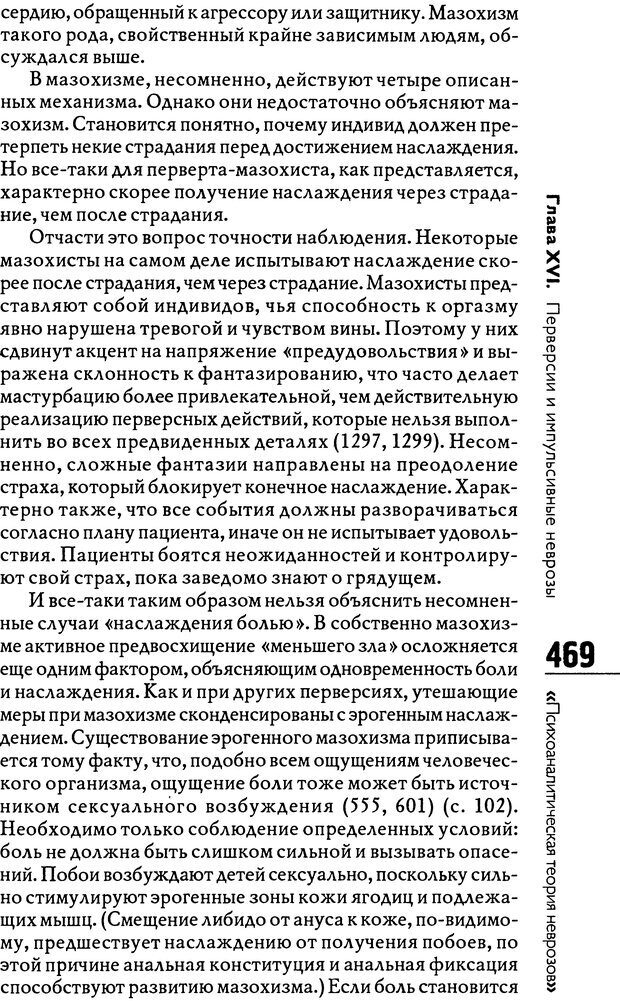 сердию, обращенный к агрессору или защитнику. Мазохизм такого рода, свойственный крайне зависимым людям, обсуждался выше.

В мазохизме, несомненно, действуют четыре описанных механизма. Однако они недостаточно объясняют мазохизм. Становится понятно, почему индивид должен претерпеть некие страдания перед достижением наслаждения. Но все-таки для перверта-мазохиста, как представляется, характерно скорее получение наслаждения через страдание, чем после страдания.

Отчасти это вопрос точности наблюдения. Некоторые мазохисты на самом деле испытывают наслаждение скорее после страдания, чем через страдание. Мазохисты представляют собой индивидов, чья способность к оргазму явно нарушена тревогой и чувством вины. Поэтому у них сдвинут акцент на напряжение «предудовольствия» и выражена склонность к фантазированию, что часто делает мастурбацию более привлекательной, чем действительную реализацию перверсных действий, которые нельзя выполнить во всех предвиденных деталях (1297, 1299). Несомненно, сложные фантазии направлены на преодоление страха, который блокирует конечное наслаждение. Характерно также, что все события должны разворачиваться согласно плану пациента, иначе он не испытывает удовольствия. Пациенты боятся неожиданностей и контролируют свой страх, пока заведомо знают о грядущем.

И все-таки таким образом нельзя объяснить несомненные случаи «наслаждения болью». В собственно мазохизме активное предвосхищение «меньшего зла» осложняется еще одним фактором, объясняющим одновременность боли и наслаждения. Как и при других перверсиях, утешающие меры при мазохизме сконденсированы с эрогенным наслаждением. Существование эрогенного мазохизма приписывается тому факту, что, подобно всем ощущениям человеческого организма, ощущение боли тоже может быть источником сексуального возбуждения (555, 601) (с. 102). Необходимо только соблюдение определенных условий: боль не должна быть слишком сильной и вызывать опасений. Побои возбуждают детей сексуально, поскольку сильно стимулируют эрогенные зоны кожи ягодиц и подлежащих мышц. (Смещение либидо от ануса к коже, по-видимому, предшествует наслаждению от получения побоев, по этой причине анальная конституция и анальная фиксация способствуют развитию мазохизма.) Если боль становится

Глава XVI. Перверсии и импульсивные неврозы

469

«Психоаналитическая теория неврозов»